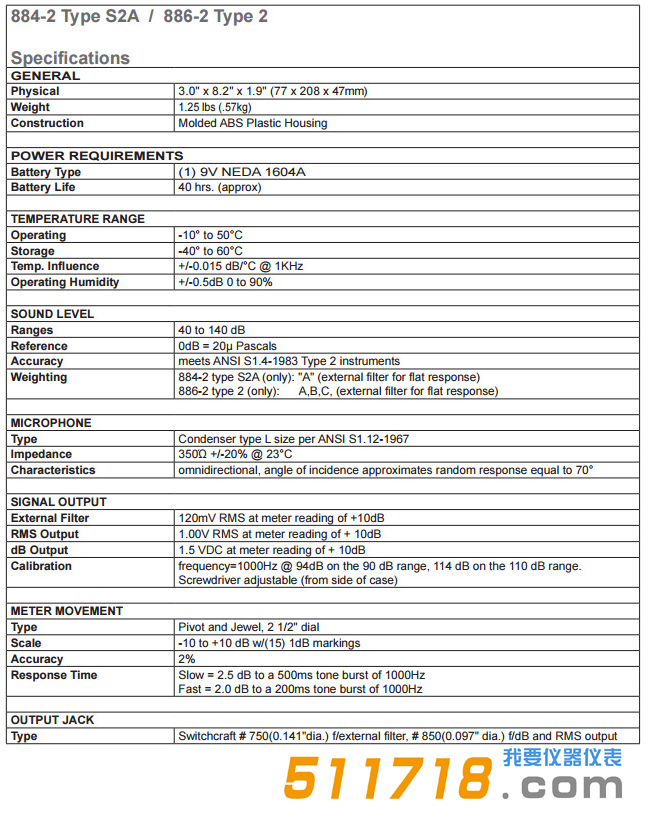 884-2 Type S2A / 886-2 Type 2

Specifications

| GENERAL | |
|---|---|
| Physical | 3.0" x 8.2" x 1.9" (77 x 208 x 47mm) |
| Weight | 1.25 lbs (.57kg) |
| Construction | Molded ABS Plastic Housing |
| | |
| POWER REQUIREMENTS | |
| Battery Type | (1) 9V NEDA 1604A |
| Battery Life | 40 hrs. (approx) |
| | |
| TEMPERATURE RANGE | |
| Operating | -10° to 50°C |
| Storage | -40° to 60°C |
| Temp. Influence | +/-0.015 dB/°C @ 1KHz |
| Operating Humidity | +/-0.5dB 0 to 90% |
| | |
| SOUND LEVEL | |
| Ranges | 40 to 140 dB |
| Reference | 0dB = 20µ Pascals |
| Accuracy | meets ANSI S1.4-1983 Type 2 instruments |
| Weighting | 884-2 type S2A (only): "A" (external filter for flat response) 886-2 type 2 (only): A,B,C, (external filter for flat response) |
| | |
| MICROPHONE | |
| Type | Condenser type L size per ANSI S1.12-1967 |
| Impedance | 350Ω +/-20% @ 23°C |
| Characteristics | omnidirectional, angle of incidence approximates random response equal to 70° |
| | |
| SIGNAL OUTPUT | |
| External Filter | 120mV RMS at meter reading of +10dB |
| RMS Output | 1.00V RMS at meter reading of + 10dB |
| dB Output | 1.5 VDC at meter reading of + 10dB |
| Calibration | frequency=1000Hz @ 94dB on the 90 dB range, 114 dB on the 110 dB range. Screwdriver adjustable (from side of case) |
| | |
| METER MOVEMENT | |
| Type | Pivot and Jewel, 2 1/2" dial |
| Scale | -10 to +10 dB w/(15) 1dB markings |
| Accuracy | 2% |
| Response Time | Slow = 2.5 dB to a 500ms tone burst of 1000Hz Fast = 2.0 dB to a 200ms tone burst of 1000Hz |
| | |
| OUTPUT JACK | |
| Type | Switchcraft # 750(0.141"dia.) f/external filter, # 850(0.097" dia.) f/dB and RMS output |

我要仪器仪表
511718.com